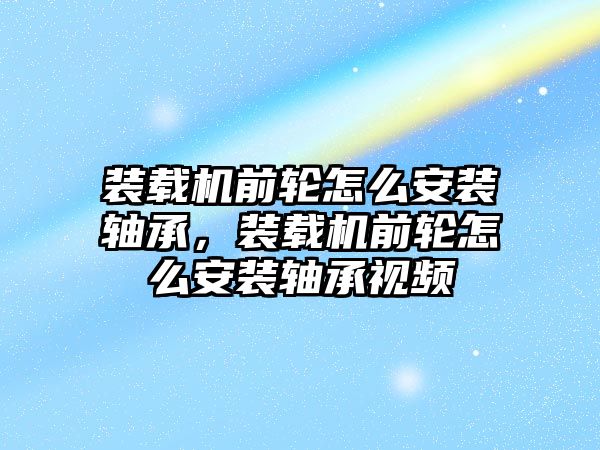 装载机前轮怎么安装轴承，装载机前轮怎么安装轴承视频